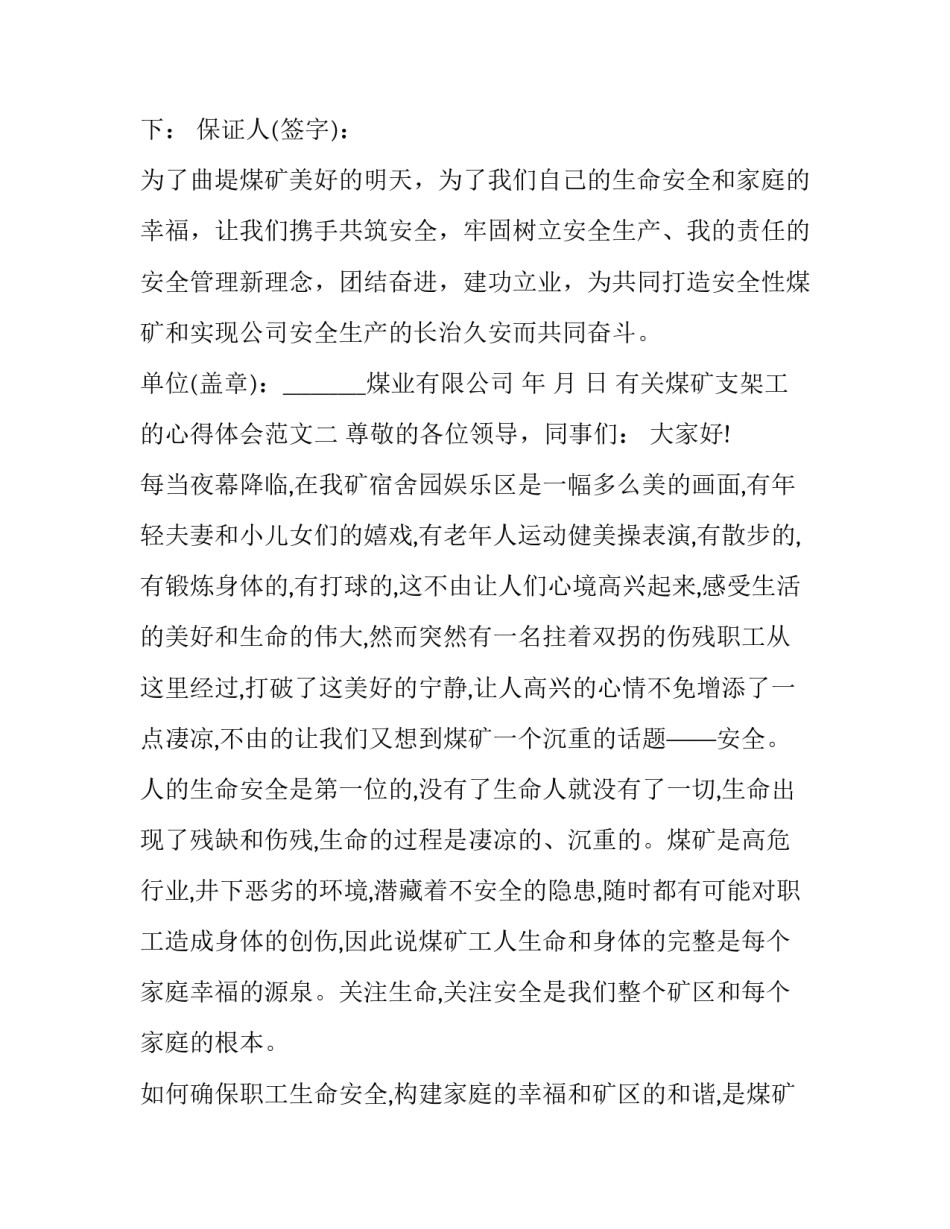 下： 保证人(签字)：

为了曲堤煤矿美好的明天，为了我们自己的生命安全和家庭的幸福，让我们携手共筑安全，牢固树立安全生产、我的责任的安全管理新理念，团结奋进，建功立业，为共同打造安全性煤矿和实现公司安全生产的长治久安而共同奋斗。

单位(盖章)：_______煤业有限公司 年 月 日 有关煤矿支架工的心得体会范文二 尊敬的各位领导，同事们： 大家好!

每当夜幕降临,在我矿宿舍园娱乐区是一幅多么美的画面,有年轻夫妻和小儿女们的嬉戏,有老年人运动健美操表演,有散步的,有锻炼身体的,有打球的,这不由让人们心境高兴起来,感受生活的美好和生命的伟大,然而突然有一名拄着双拐的伤残职工从这里经过,打破了这美好的宁静,让人高兴的心情不免增添了一点凄凉,不由的让我们又想到煤矿一个沉重的话题——安全。

人的生命安全是第一位的,没有了生命人就没有了一切,生命出现了残缺和伤残,生命的过程是凄凉的、沉重的。煤矿是高危行业,井下恶劣的环境,潜藏着不安全的隐患,随时都有可能对职工造成身体的创伤,因此说煤矿工人生命和身体的完整是每个家庭幸福的源泉。关注生命,关注安全是我们整个矿区和每个家庭的根本。

如何确保职工生命安全,构建家庭的幸福和矿区的和谐,是煤矿